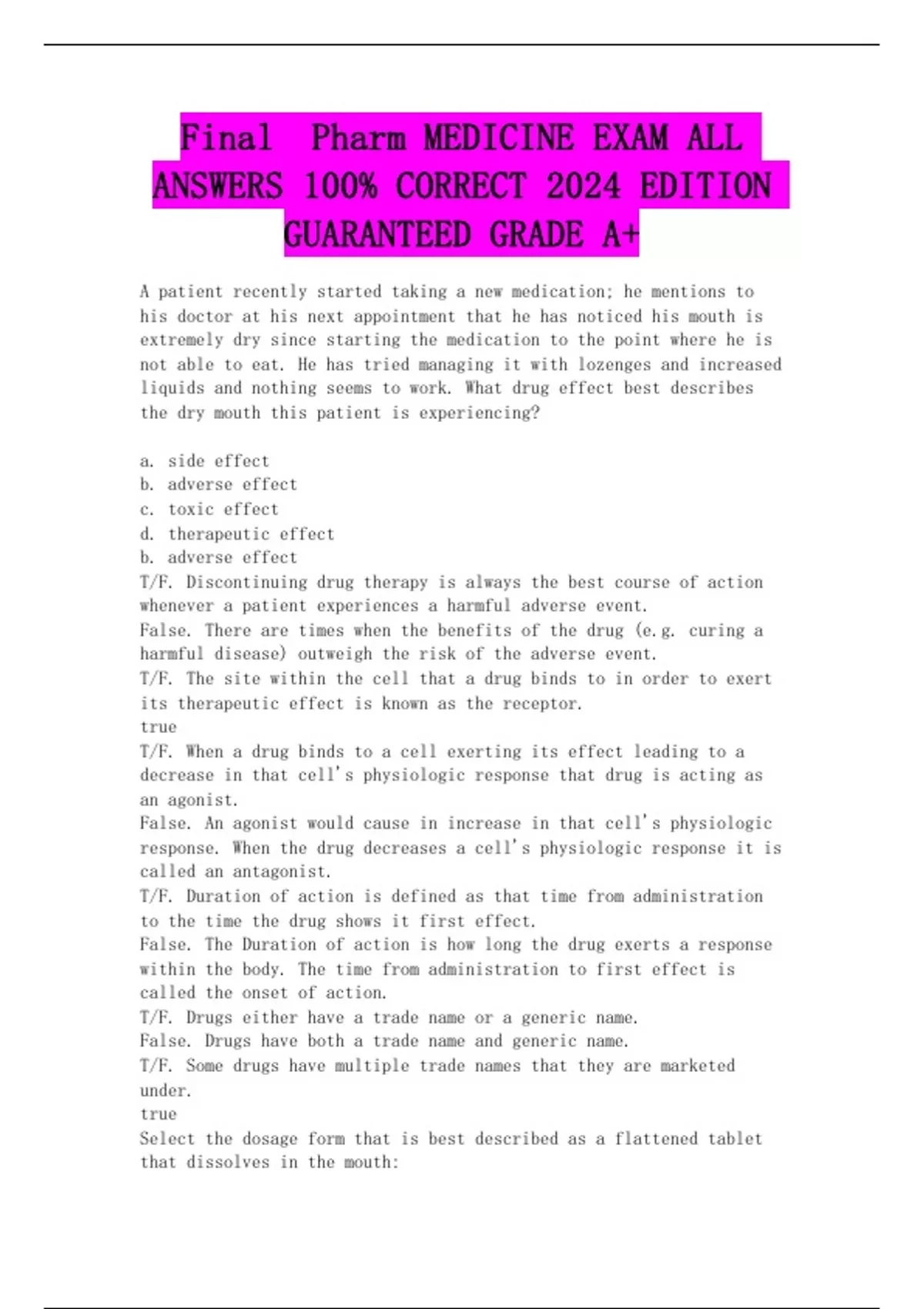 Final Pharm MEDICINE EXAM ALL ANSWERS 100% CORRECT 2024 EDITION GUARANTEED GRADE A+

A patient recently started taking a new medication; he mentions to his doctor at his next appointment that he has noticed his mouth is extremely dry since starting the medication to the point where he is not able to eat. He has tried managing it with lozenges and increased liquids and nothing seems to work. What drug effect best describes the dry mouth this patient is experiencing?

a. side effect
b. adverse effect
c. toxic effect
d. therapeutic effect
b. adverse effect
T/F. Discontinuing drug therapy is always the best course of action whenever a patient experiences a harmful adverse event.
False. There are times when the benefits of the drug (e.g. curing a harmful disease) outweigh the risk of the adverse event.
T/F. The site within the cell that a drug binds to in order to exert its therapeutic effect is known as the receptor.
true
T/F. When a drug binds to a cell exerting its effect leading to a decrease in that cell's physiologic response that drug is acting as an agonist.
False. An agonist would cause in increase in that cell's physiologic response. When the drug decreases a cell's physiologic response it is called an antagonist.
T/F. Duration of action is defined as that time from administration to the time the drug shows it first effect.
False. The Duration of action is how long the drug exerts a response within the body. The time from administration to first effect is called the onset of action.
T/F. Drugs either have a trade name or a generic name.
False. Drugs have both a trade name and generic name.
T/F. Some drugs have multiple trade names that they are marketed under.
true
Select the dosage form that is best described as a flattened tablet that dissolves in the mouth: